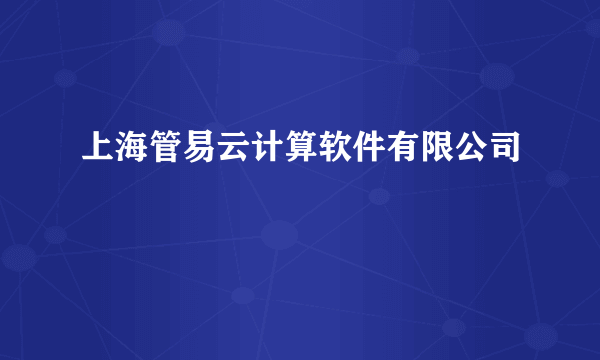 上海管易云计算软件有限公司